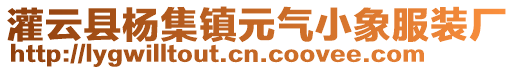 灌云县杨集镇元气小象服装厂
http://lygwilltout.cn.coovee.com